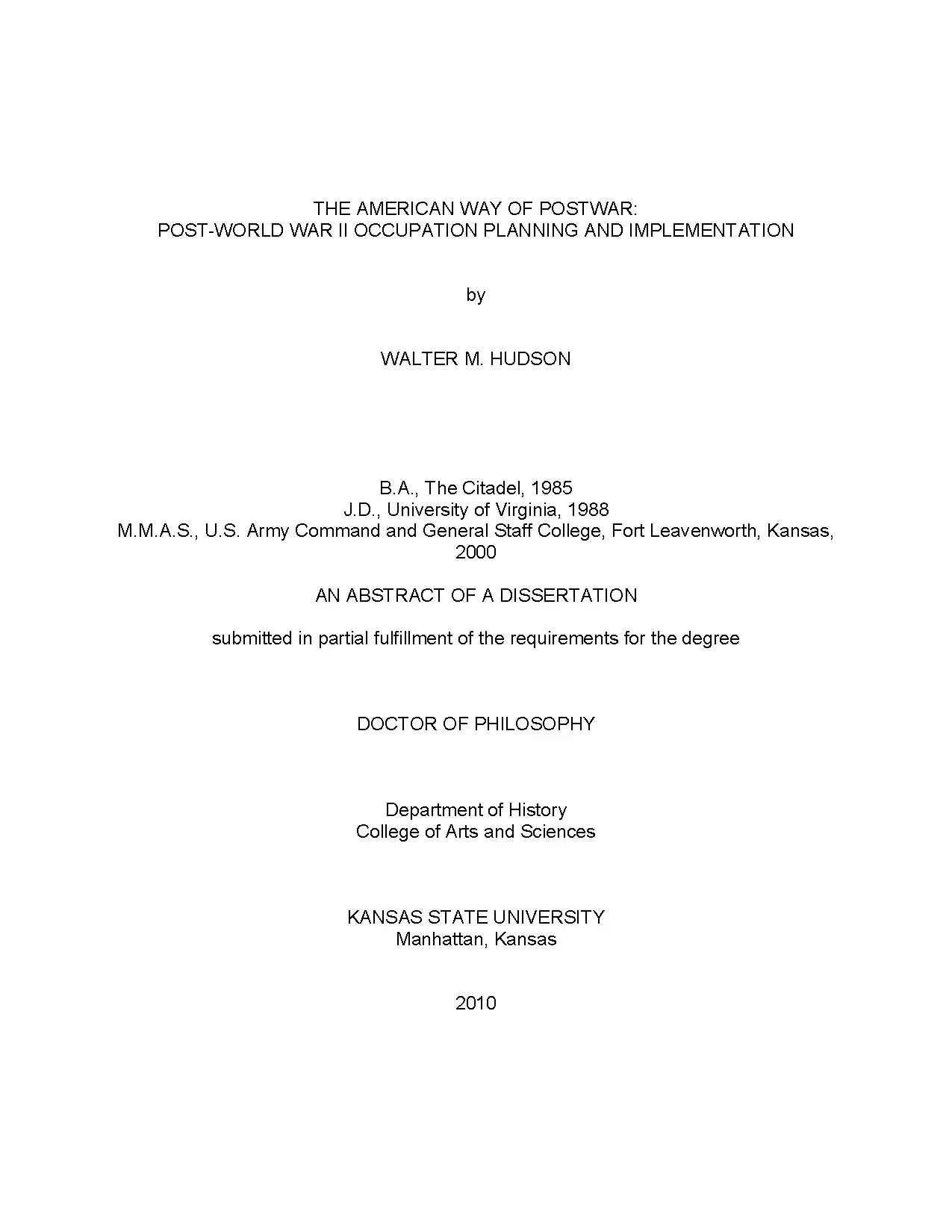 THE AMERICAN WAY OF POSTWAR:
POST-WORLD WAR II OCCUPATION PLANNING AND IMPLEMENTATION

by

WALTER M. HUDSON

B.A., The Citadel, 1985
J.D., University of Virginia, 1988
M.M.A.S., U.S. Army Command and General Staff College, Fort Leavenworth, Kansas, 2000

AN ABSTRACT OF A DISSERTATION

submitted in partial fulfillment of the requirements for the degree

DOCTOR OF PHILOSOPHY

Department of History
College of Arts and Sciences

KANSAS STATE UNIVERSITY
Manhattan, Kansas

2010